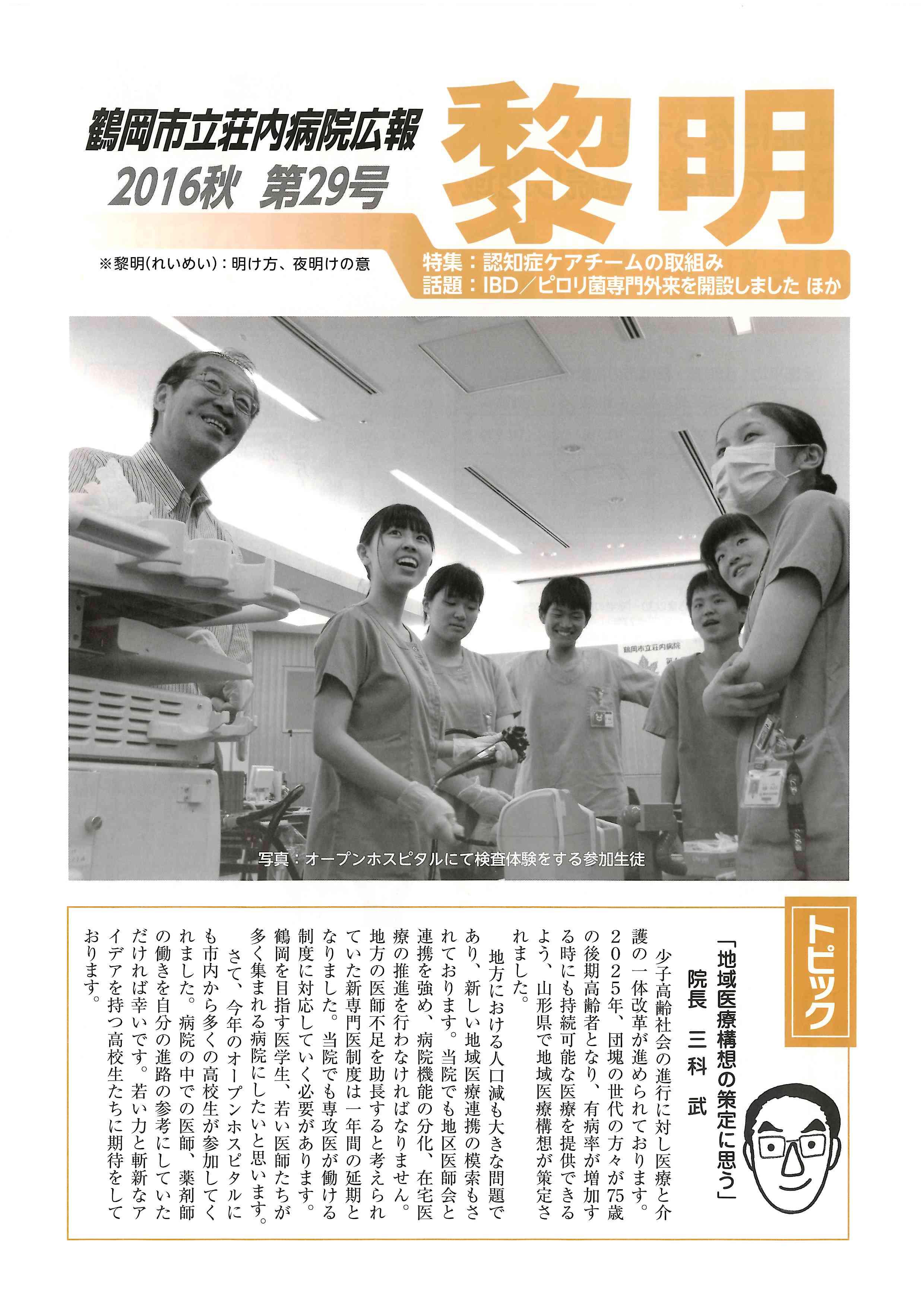 鶴岡市立荘内病院広報
2016秋 第29号
黎明

※黎明(れいめい)：明け方、夜明けの意

特集：認知症ケアチームの取組み
話題：IBD／ピロリ菌専門外来を開設しました ほか

鶴岡市立荘内病院

写真：オープンホスピタルにて検査体験をする参加生徒

トピック

「地域医療構想の策定に思う」
院長 三科 武

少子高齢社会の進行に対し医療と介護の一体改革が進められております。2025年、団塊の世代の方々が75歳の後期高齢者となり、有病率が増加する時にも持続可能な医療を提供できるよう、山形県で地域医療構想が策定されました。

地方における人口減も大きな問題であり、新しい地域医療連携の模索もされております。当院でも地区医師会と連携を強め、病院機能の分化、在宅医療の推進を行わなければなりません。地方の医師不足を助長すると考えられていた新専門医制度は一年間の延期となりました。当院でも専攻医が働ける制度に対応していく必要があります。鶴岡を目指す医学生、若い医師たちが多く集まれる病院にしたいと思います。

さて、今年のオープンホスピタルにも市内から多くの高校生が参加してくれました。病院の中での医師、薬剤師の働きを自分の進路の参考にしていただければ幸いです。若い力と斬新なアイデアを持つ高校生たちに期待をしております。